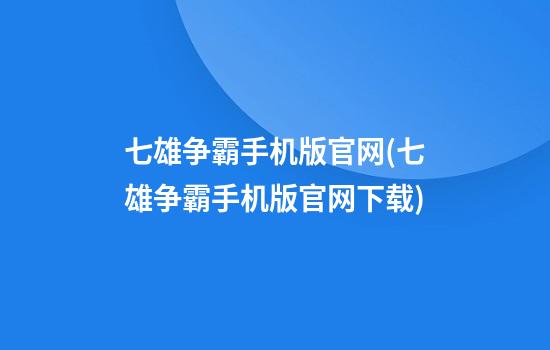 七雄争霸手机版官网(七雄争霸手机版官网下载)